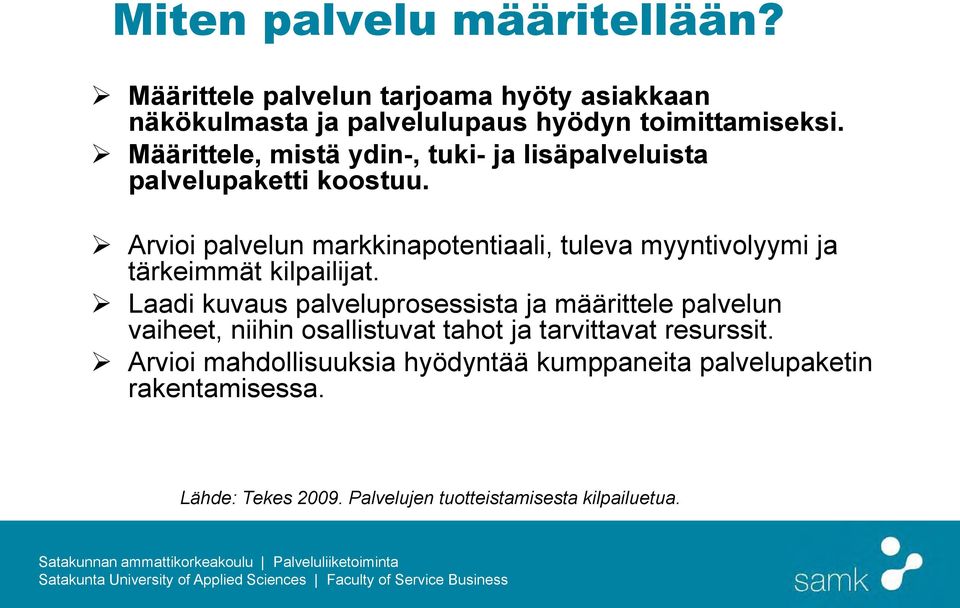 Miten palvelu määritellään?

➢ Määrittele palvelun tarjoama hyöty asiakkaan näkökulmasta ja palvelulupaus hyödyn toimittamiseksi.
➢ Määrittele, mistä ydin-, tuki- ja lisäpalveluista palvelupaketti koostuu.

➢ Arvioi palvelun markkinapotentiaali, tuleva myyntivolyymi ja tärkeimmät kilpailijat.
➢ Laadi kuvaus palveluprosessista ja määrittele palvelun vaiheet, niihin osallistuvat tahot ja tarvittavat resurssit.
➢ Arvioi mahdollisuuksia hyödyntää kumppaneita palvelupaketin rakentamisessa.

Lähde: Tekes 2009. Palvelujen tuotteistamisesta kilpailuetua.

Satakunnan ammattikorkeakoulu | Palveluliiketoiminta
Satakunta University of Applied Sciences | Faculty of Service Business

samk